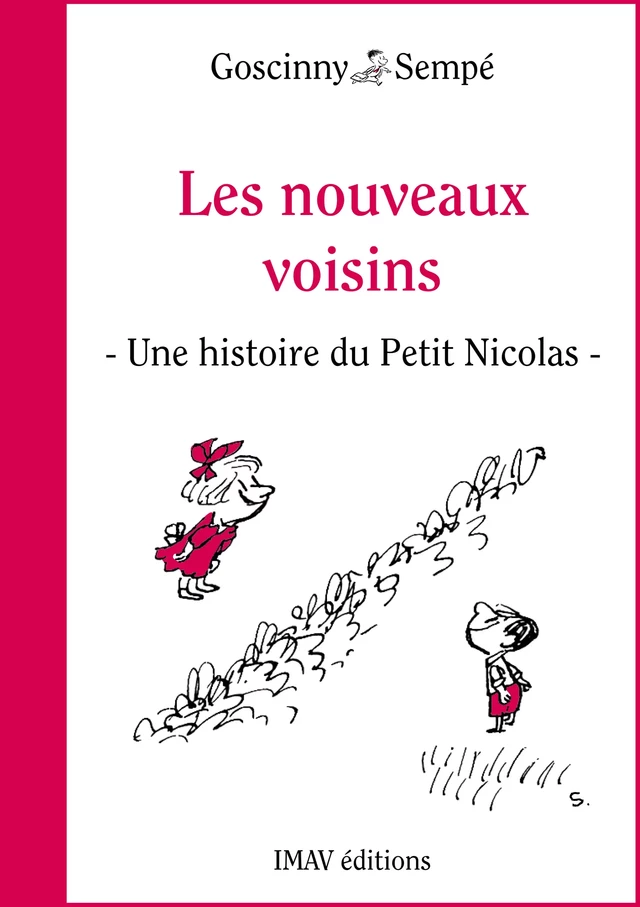 Goscinny Sempé

Les nouveaux voisins

- Une histoire du Petit Nicolas -

S.

IMAV éditions